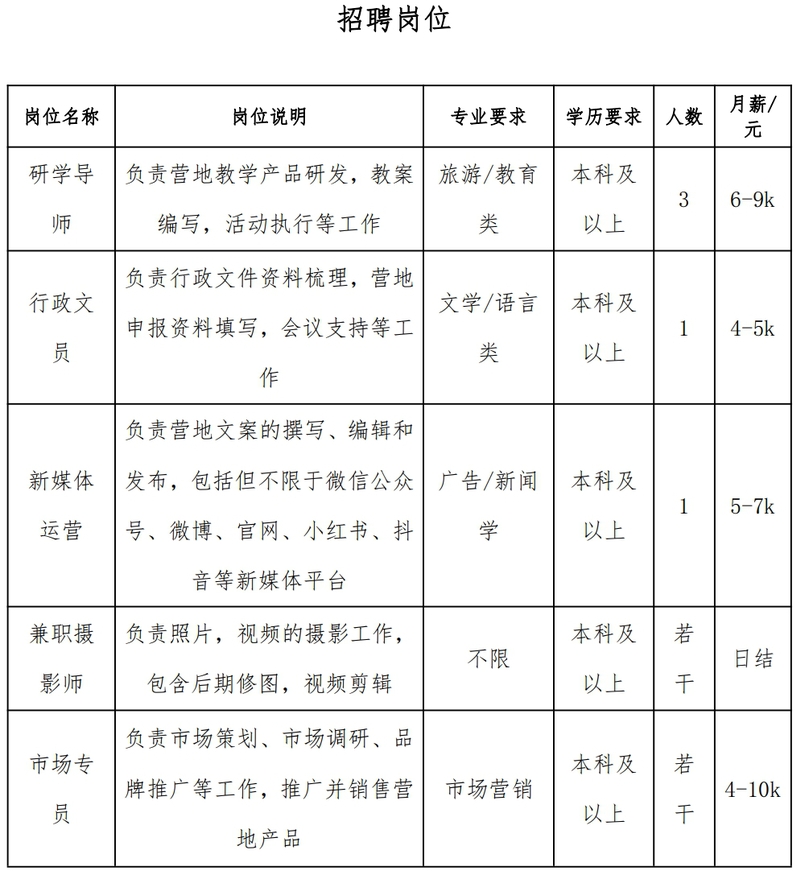 招聘岗位

| 岗位名称 | 岗位说明 | 专业要求 | 学历要求 | 人数 | 月薪/元 |
|---|---|---|---|---|---|
| 研学导师 | 负责营地教学产品研发，教案编写，活动执行等工作 | 旅游/教育类 | 本科及以上 | 3 | 6-9k |
| 行政文员 | 负责行政文件资料梳理，营地申报资料填写，会议支持等工作 | 文学/语言类 | 本科及以上 | 1 | 4-5k |
| 新媒体运营 | 负责营地文案的撰写、编辑和发布，包括但不限于微信公众号、微博、官网、小红书、抖音等新媒体平台 | 广告/新闻学 | 本科及以上 | 1 | 5-7k |
| 兼职摄影师 | 负责照片，视频的摄影工作，包含后期修图，视频剪辑 | 不限 | 本科及以上 | 若干 | 日结 |
| 市场专员 | 负责市场策划、市场调研、品牌推广等工作，推广并销售营地产品 | 市场营销 | 本科及以上 | 若干 | 4-10k |